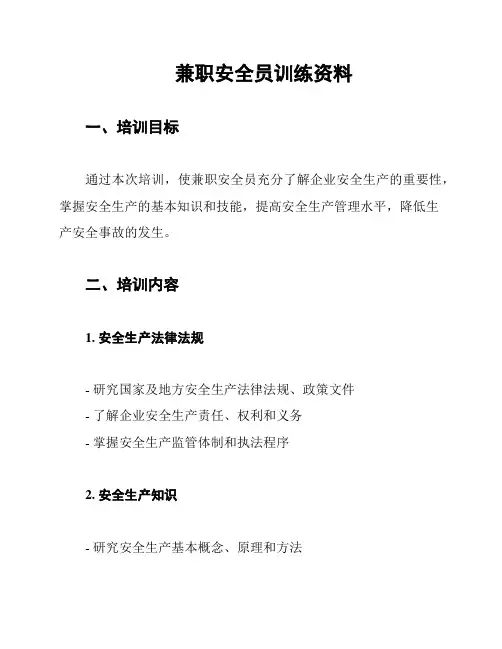 兼职安全员训练资料

一、培训目标

通过本次培训，使兼职安全员充分了解企业安全生产的重要性，掌握安全生产的基本知识和技能，提高安全生产管理水平，降低生产安全事故的发生。

二、培训内容

1. 安全生产法律法规

- 研究国家及地方安全生产法律法规、政策文件
- 了解企业安全生产责任、权利和义务
- 掌握安全生产监管体制和执法程序

2. 安全生产知识

- 研究安全生产基本概念、原理和方法